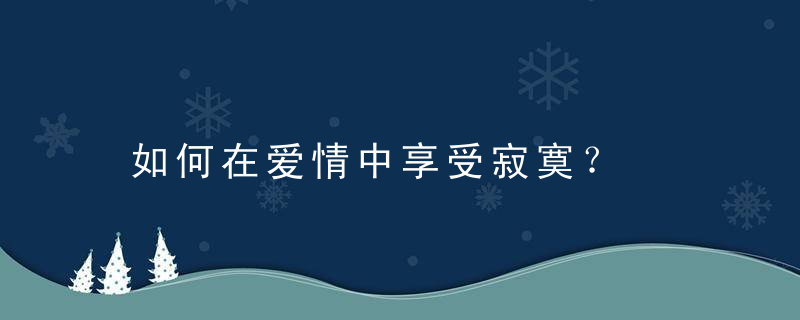 如何在爱情中享受寂寞？